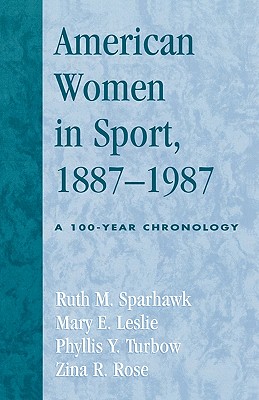 American Women in Sport, 1887–1987

A 100-YEAR CHRONOLOGY

Ruth M. Sparhawk
Mary E. Leslie
Phyllis Y. Turbow
Zina R. Rose